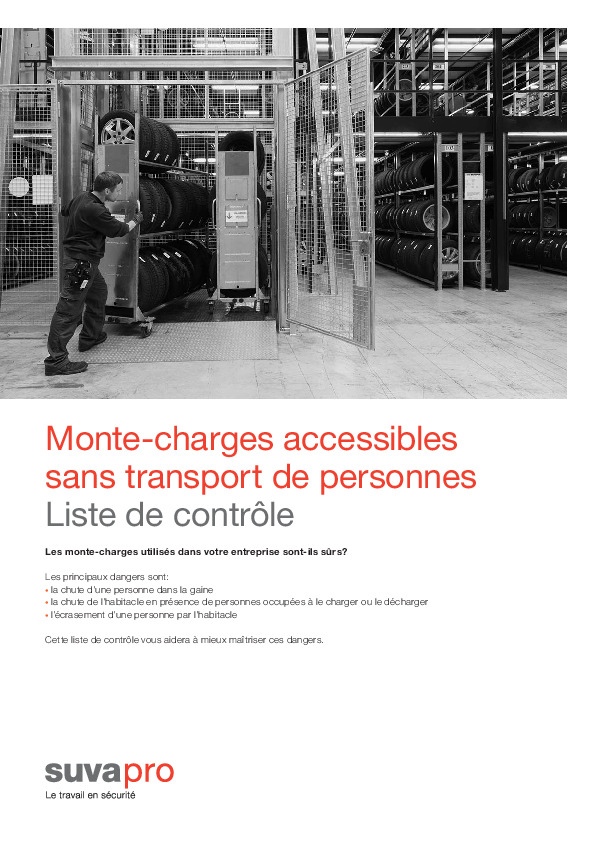 Monte-charges accessibles sans transport de personnes
Liste de contrôle

Les monte-charges utilisés dans votre entreprise sont-ils sûrs?

Les principaux dangers sont:
• la chute d'une personne dans la gaine
• la chute de l'habitacle en présence de personnes occupées à le charger ou le décharger
• l'écrasement d'une personne par l'habitacle

Cette liste de contrôle vous aidera à mieux maîtriser ces dangers.

suvapro
Le travail en sécurité